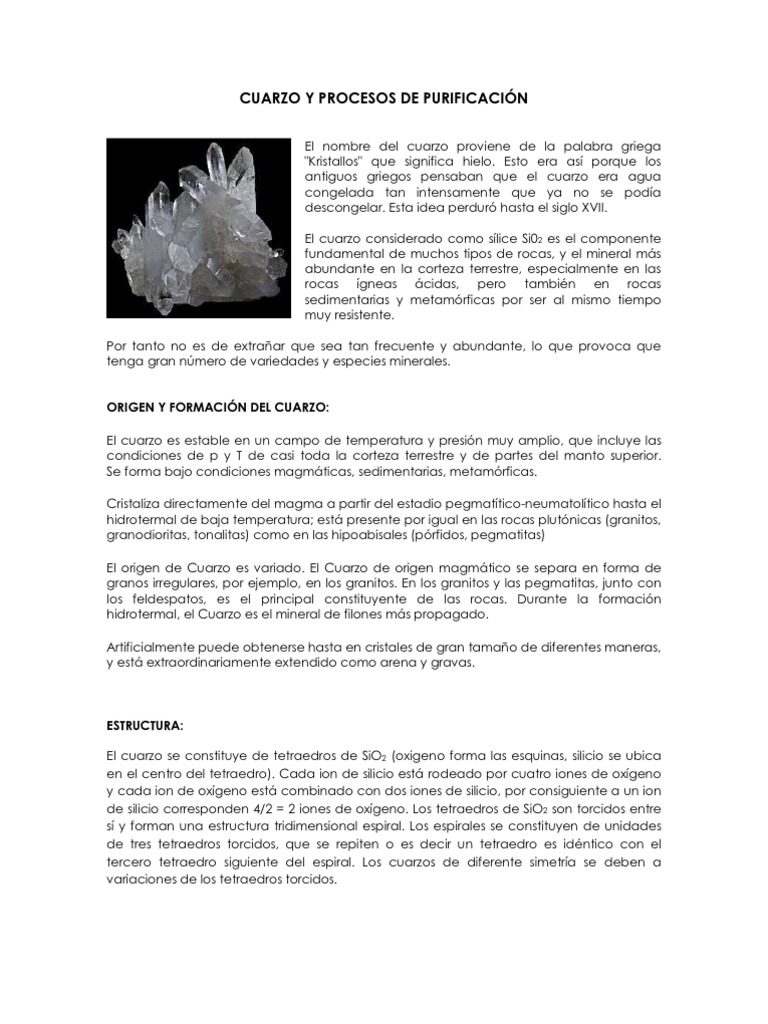 CUARZO Y PROCESOS DE PURIFICACIÓN

El nombre del cuarzo proviene de la palabra griega "Kristallos" que significa hielo. Esto era así porque los antiguos griegos pensaban que el cuarzo era agua congelada tan intensamente que ya no se podía descongelar. Esta idea perduró hasta el siglo XVII.

El cuarzo considerado como sílice $Si0_2$ es el componente fundamental de muchos tipos de rocas, y el mineral más abundante en la corteza terrestre, especialmente en las rocas ígneas ácidas, pero también en rocas sedimentarias y metamórficas por ser al mismo tiempo muy resistente.

Por tanto no es de extrañar que sea tan frecuente y abundante, lo que provoca que tenga gran número de variedades y especies minerales.

ORIGEN Y FORMACIÓN DEL CUARZO:

El cuarzo es estable en un campo de temperatura y presión muy amplio, que incluye las condiciones de p y T de casi toda la corteza terrestre y de partes del manto superior. Se forma bajo condiciones magmáticas, sedimentarias, metamórficas.

Cristaliza directamente del magma a partir del estadio pegmatítico-neumatolítico hasta el hidrotermal de baja temperatura; está presente por igual en las rocas plutónicas (granitos, granodioritas, tonalitas) como en las hipoabisales (pórfidos, pegmatitas)

El origen de Cuarzo es variado. El Cuarzo de origen magmático se separa en forma de granos irregulares, por ejemplo, en los granitos. En los granitos y las pegmatitas, junto con los feldespatos, es el principal constituyente de las rocas. Durante la formación hidrotermal, el Cuarzo es el mineral de filones más propagado.

Artificialmente puede obtenerse hasta en cristales de gran tamaño de diferentes maneras, y está extraordinariamente extendido como arena y gravas.

ESTRUCTURA:

El cuarzo se constituye de tetraedros de $SiO_2$ (oxigeno forma las esquinas, silicio se ubica en el centro del tetraedro). Cada ion de silicio está rodeado por cuatro iones de oxígeno y cada ion de oxígeno está combinado con dos iones de silicio, por consiguiente a un ion de silicio corresponden 4/2 = 2 iones de oxígeno. Los tetraedros de $SiO_2$ son torcidos entre sí y forman una estructura tridimensional espiral. Los espirales se constituyen de unidades de tres tetraedros torcidos, que se repiten o es decir un tetraedro es idéntico con el tercero tetraedro siguiente del espiral. Los cuarzos de diferente simetría se deben a variaciones de los tetraedros torcidos.